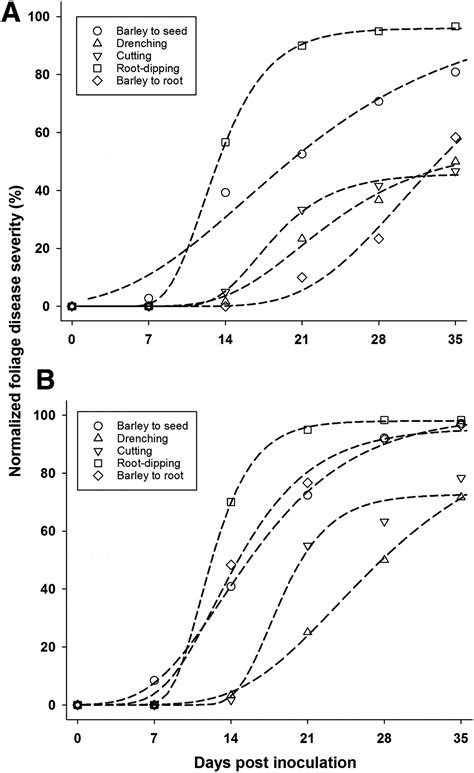 A

Barley to seed
Drenching
Cutting
Root-dipping
Barley to root

100
80
60
40
20
0

0 7 14 21 28 35

B

Barley to seed
Drenching
Cutting
Root-dipping
Barley to root

100
80
60
40
20
0

0 7 14 21 28 35

Normalized foliage disease severity (%)

Days post inoculation